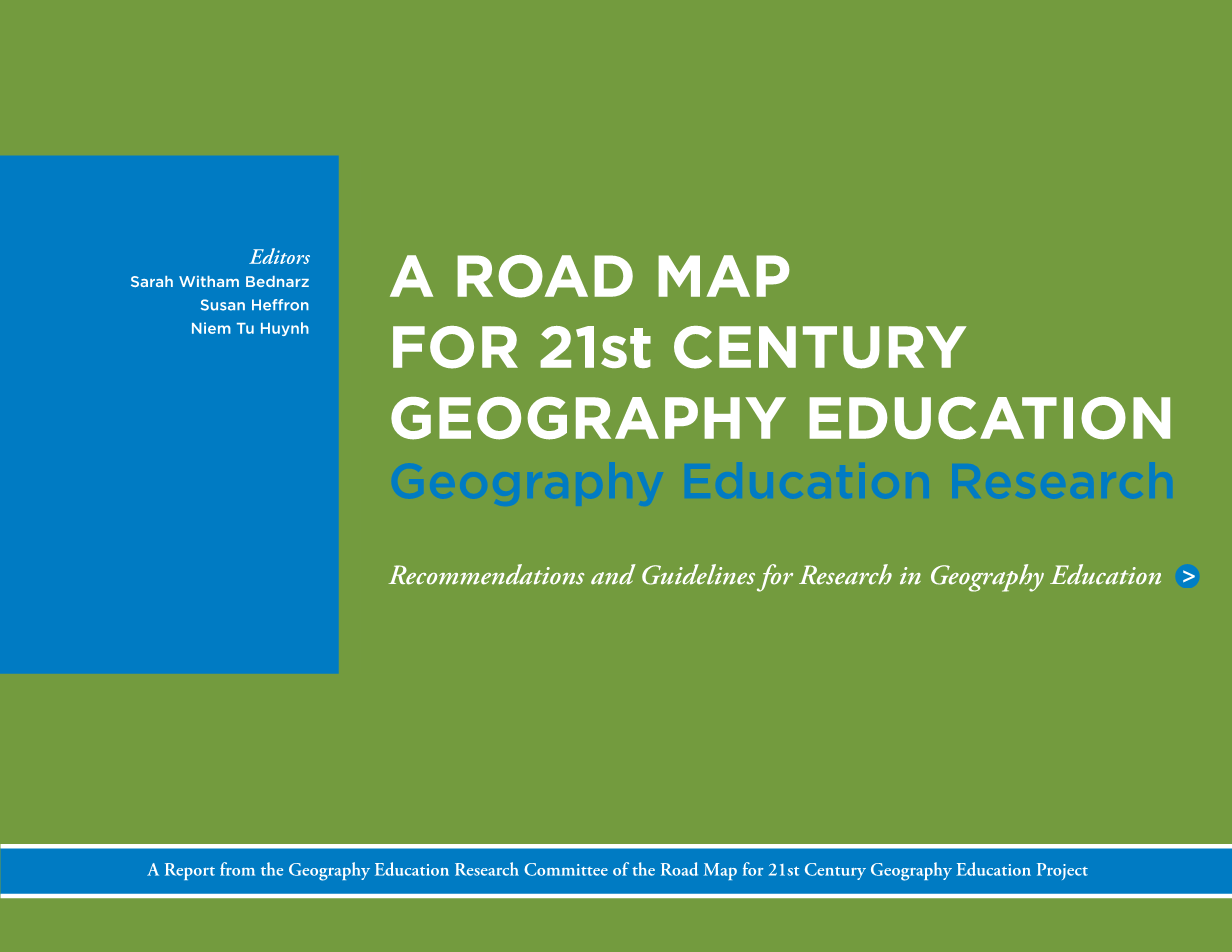 Editors
Sarah Witham Bednarz
Susan Heffron
Niem Tu Huynh

A ROAD MAP FOR 21st CENTURY GEOGRAPHY EDUCATION
Geography Education Research

Recommendations and Guidelines for Research in Geography Education >

A Report from the Geography Education Research Committee of the Road Map for 21st Century Geography Education Project